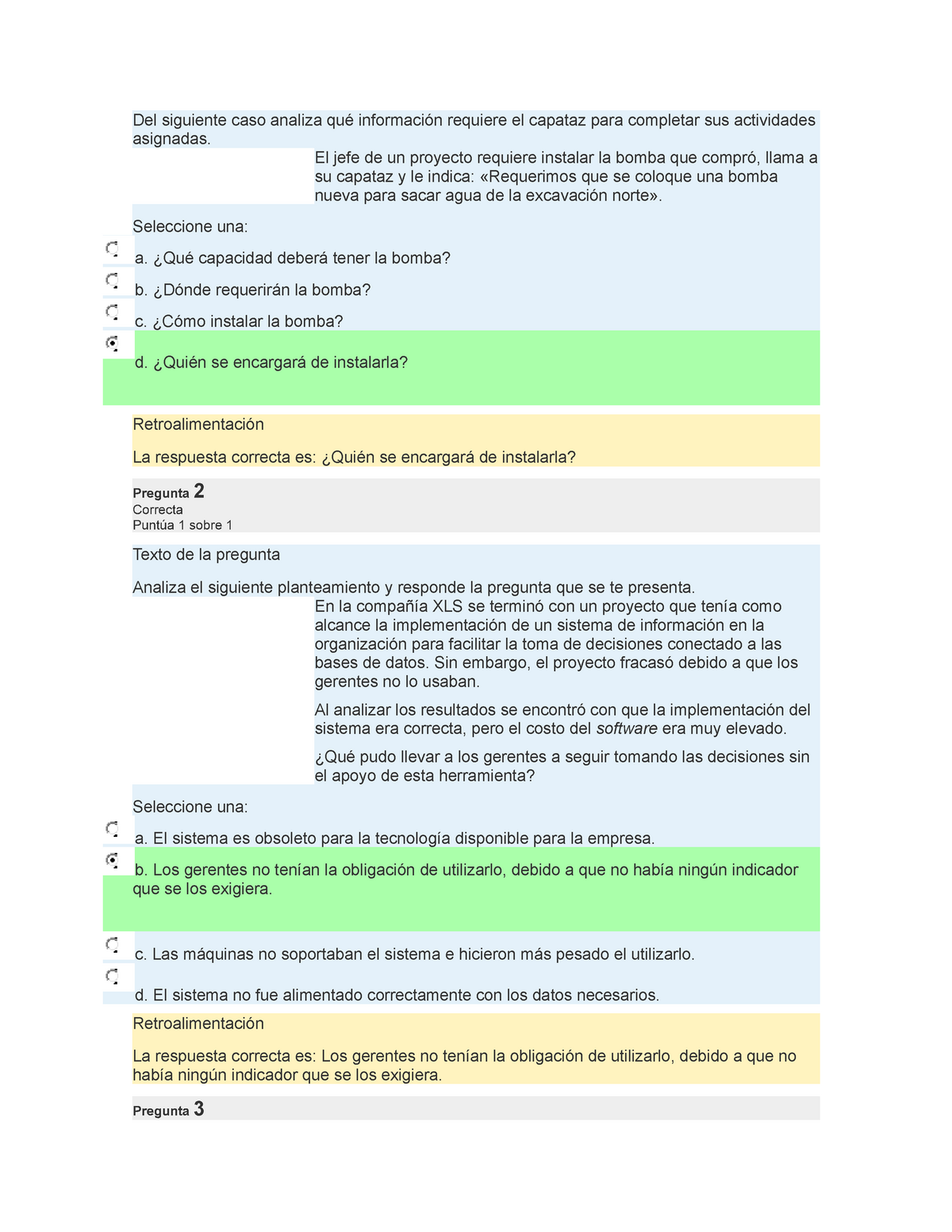 Del siguiente caso analiza qué información requiere el capataz para completar sus actividades asignadas.

El jefe de un proyecto requiere instalar la bomba que compró, llama a su capataz y le indica: «Requerimos que se coloque una bomba nueva para sacar agua de la excavación norte».

Seleccione una:

a. ¿Qué capacidad deberá tener la bomba?

b. ¿Dónde requerirán la bomba?

c. ¿Cómo instalar la bomba?

d. ¿Quién se encargará de instalarla?

Retroalimentación

La respuesta correcta es: ¿Quién se encargará de instalarla?

Pregunta 2
Correcta
Puntúa 1 sobre 1

Texto de la pregunta

Analiza el siguiente planteamiento y responde la pregunta que se te presenta.

En la compañía XLS se terminó con un proyecto que tenía como alcance la implementación de un sistema de información en la organización para facilitar la toma de decisiones conectado a las bases de datos. Sin embargo, el proyecto fracasó debido a que los gerentes no lo usaban.

Al analizar los resultados se encontró con que la implementación del sistema era correcta, pero el costo del software era muy elevado.

¿Qué pudo llevar a los gerentes a seguir tomando las decisiones sin el apoyo de esta herramienta?

Seleccione una:

a. El sistema es obsoleto para la tecnología disponible para la empresa.

b. Los gerentes no tenían la obligación de utilizarlo, debido a que no había ningún indicador que se los exigiera.

c. Las máquinas no soportaban el sistema e hicieron más pesado el utilizarlo.

d. El sistema no fue alimentado correctamente con los datos necesarios.

Retroalimentación

La respuesta correcta es: Los gerentes no tenían la obligación de utilizarlo, debido a que no había ningún indicador que se los exigiera.

Pregunta 3